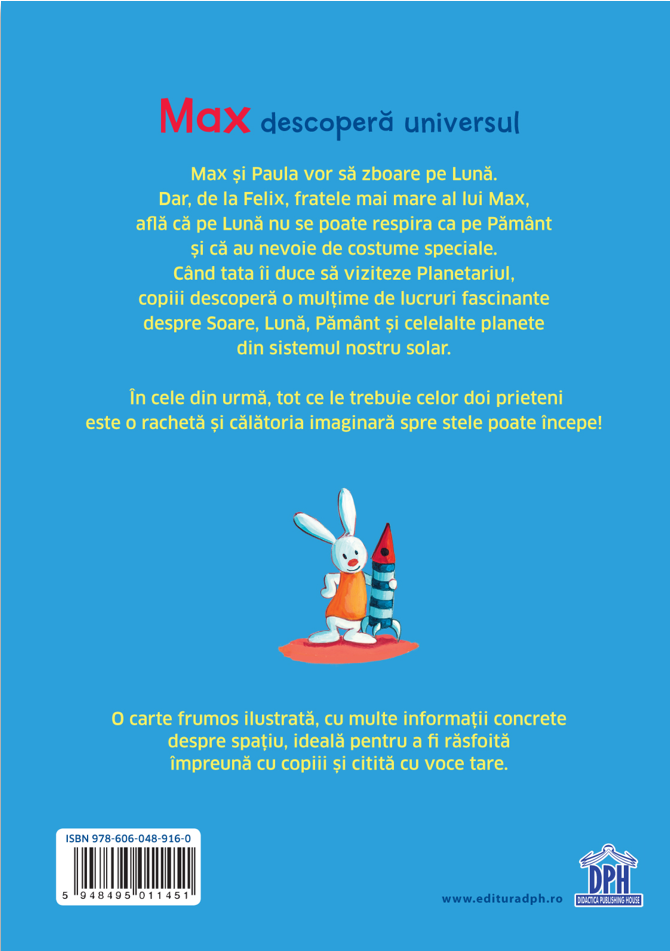 Max descoperă universul

Max și Paula vor să zboare pe Lună. Dar, de la Felix, fratele mai mare al lui Max, află că pe Lună nu se poate respira ca pe Pământ și că au nevoie de costume speciale. Când tata îi duce să viziteze Planetariul, copiii descoperă o mulțime de lucruri fascinante despre Soare, Lună, Pământ și celelalte planete din sistemul nostru solar.

În cele din urmă, tot ce le trebuie celor doi prieteni este o rachetă și călătoria imaginară spre stele poate începe!

O carte frumos ilustrată, cu multe informații concrete despre spațiu, ideală pentru a fi răsfoită împreună cu copiii și citită cu voce tare.

ISBN 978-606-048-916-0

5 948495 011451

www.edituradph.ro

DPH
DIDACTICA PUBLISHING HOUSE